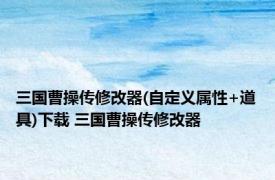 三国曹操传修改器(自定义属性+道具)下载 三国曹操传修改器